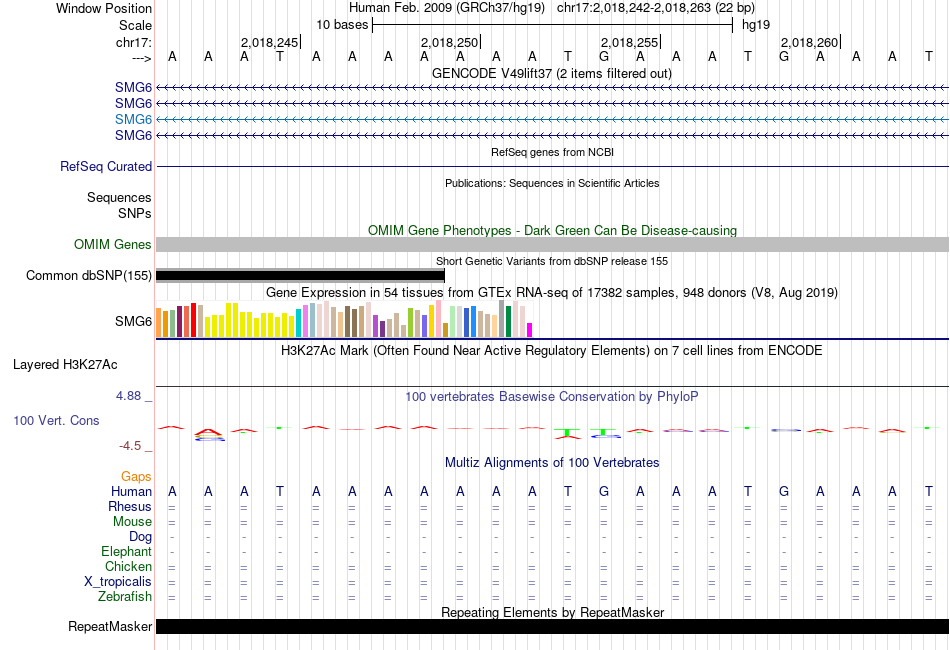 Window Position Human Feb. 2009 (GRCh37/hg19) chr17:2,018,242-2,018,263 (22 bp)
Scale 10 bases hg19
chr17: 2,018,245 2,018,250 2,018,255 2,018,260
---> A A A T A A A A A A A T G A A A T G A A A T
GENCODE V49lift37 (2 items filtered out)
SMG6
SMG6
SMG6
SMG6
RefSeq genes from NCBI
RefSeq Curated
Publications: Sequences in Scientific Articles
Sequences
SNPs
OMIM Gene Phenotypes - Dark Green Can Be Disease-causing
OMIM Genes
Short Genetic Variants from dbSNP release 155
Common dbSNP(155)
Gene Expression in 54 tissues from GTEx RNA-seq of 17382 samples, 948 donors (V8, Aug 2019)
SMG6
H3K27Ac Mark (Often Found Near Active Regulatory Elements) on 7 cell lines from ENCODE
Layered H3K27Ac
4.88 _ 100 vertebrates Basewise Conservation by PhyloP
100 Vert. Cons
-4.5 _
Multiz Alignments of 100 Vertebrates
Gaps
Human A A A T A A A A A A A T G A A A T G A A A T
Rhesus = = = = = = = = = = = = = = = = = = = = = =
Mouse = = = = = = = = = = = = = = = = = = = = = =
Dog - - - - - - - - - - - - - - - - - - - - - -
Elephant - - - - - - - - - - - - - - - - - - - - - -
Chicken = = = = = = = = = = = = = = = = = = = = = =
X_tropicalis = = = = = = = = = = = = = = = = = = = = = =
Zebrafish = = = = = = = = = = = = = = = = = = = = = =
Repeating Elements by RepeatMasker
RepeatMasker